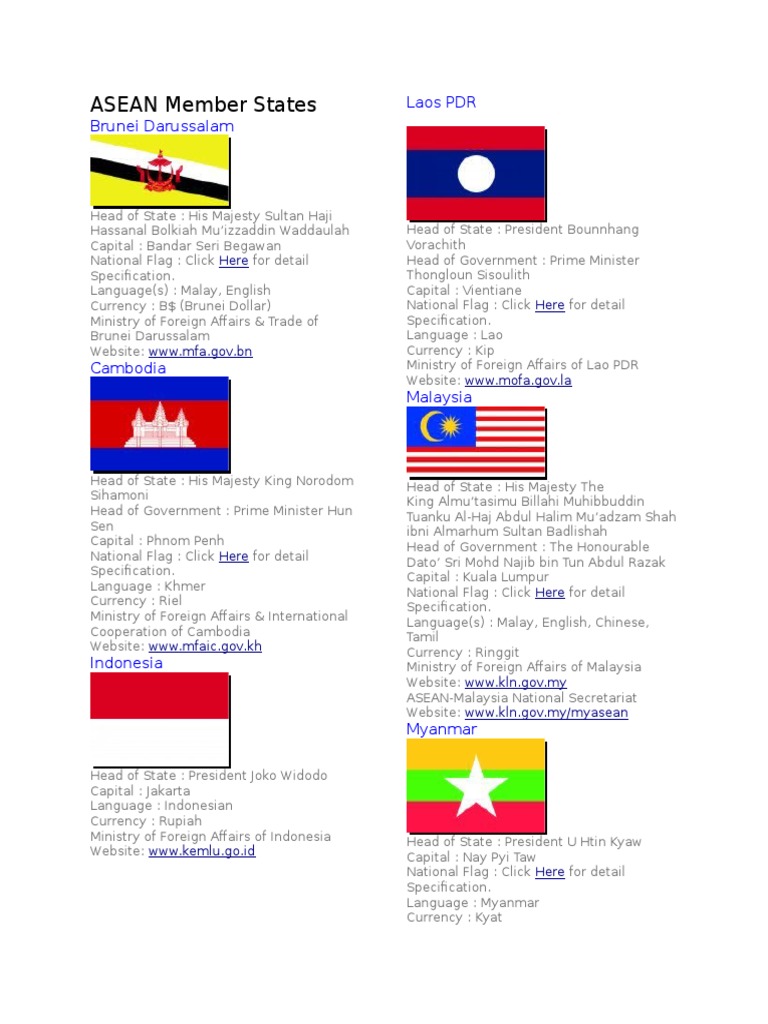 ASEAN Member States

Brunei Darussalam

Head of State : His Majesty Sultan Haji Hassanal Bolkiah Mu'izzaddin Waddaulah
Capital : Bandar Seri Begawan
National Flag : Click Here for detail Specification.
Language(s) : Malay, English
Currency : B$ (Brunei Dollar)
Ministry of Foreign Affairs & Trade of Brunei Darussalam
Website: www.mfa.gov.bn

Cambodia

Head of State : His Majesty King Norodom Sihamoni
Head of Government : Prime Minister Hun Sen
Capital : Phnom Penh
National Flag : Click Here for detail Specification.
Language : Khmer
Currency : Riel
Ministry of Foreign Affairs & International Cooperation of Cambodia
Website: www.mfaic.gov.kh

Indonesia

Head of State : President Joko Widodo
Capital : Jakarta
Language : Indonesian
Currency : Rupiah
Ministry of Foreign Affairs of Indonesia
Website: www.kemlu.go.id

Laos PDR

Head of State : President Bounnhang Vorachith
Head of Government : Prime Minister Thongloun Sisoulith
Capital : Vientiane
National Flag : Click Here for detail Specification.
Language : Lao
Currency : Kip
Ministry of Foreign Affairs of Lao PDR
Website: www.mofa.gov.la

Malaysia

Head of State : His Majesty The King Almu'tasimu Billahi Muhibbuddin Tuanku Al-Haj Abdul Halim Mu'adzam Shah ibni Almarhum Sultan Badlishah
Head of Government : The Honourable Dato' Sri Mohd Najib bin Tun Abdul Razak
Capital : Kuala Lumpur
National Flag : Click Here for detail Specification.
Language(s) : Malay, English, Chinese, Tamil
Currency : Ringgit
Ministry of Foreign Affairs of Malaysia
Website: www.kln.gov.my
ASEAN-Malaysia National Secretariat
Website: www.kln.gov.my/myasean

Myanmar

Head of State : President U Htin Kyaw
Capital : Nay Pyi Taw
National Flag : Click Here for detail Specification.
Language : Myanmar
Currency : Kyat